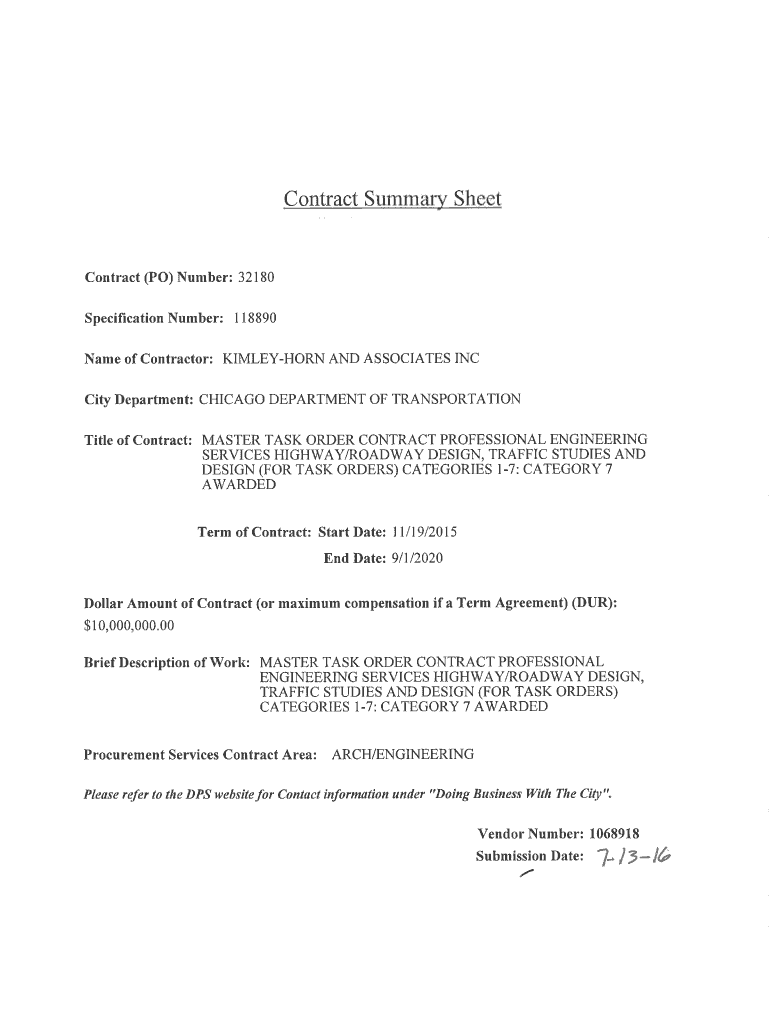 Contract Summary Sheet

Contract (PO) Number: 32180

Specification Number: 118890

Name of Contractor: KIMLEY-HORN AND ASSOCIATES INC

City Department: CHICAGO DEPARTMENT OF TRANSPORTATION

Title of Contract: MASTER TASK ORDER CONTRACT PROFESSIONAL ENGINEERING SERVICES HIGHWAY/ROADWAY DESIGN, TRAFFIC STUDIES AND DESIGN (FOR TASK ORDERS) CATEGORIES 1-7: CATEGORY 7 AWARDED

Term of Contract: Start Date: 11/19/2015
End Date: 9/1/2020

Dollar Amount of Contract (or maximum compensation if a Term Agreement) (DUR):
$10,000,000.00

Brief Description of Work: MASTER TASK ORDER CONTRACT PROFESSIONAL ENGINEERING SERVICES HIGHWAY/ROADWAY DESIGN, TRAFFIC STUDIES AND DESIGN (FOR TASK ORDERS) CATEGORIES 1-7: CATEGORY 7 AWARDED

Procurement Services Contract Area: ARCH/ENGINEERING

Please refer to the DPS website for Contact information under "Doing Business With The City".

Vendor Number: 1068918
Submission Date: 7-13-16